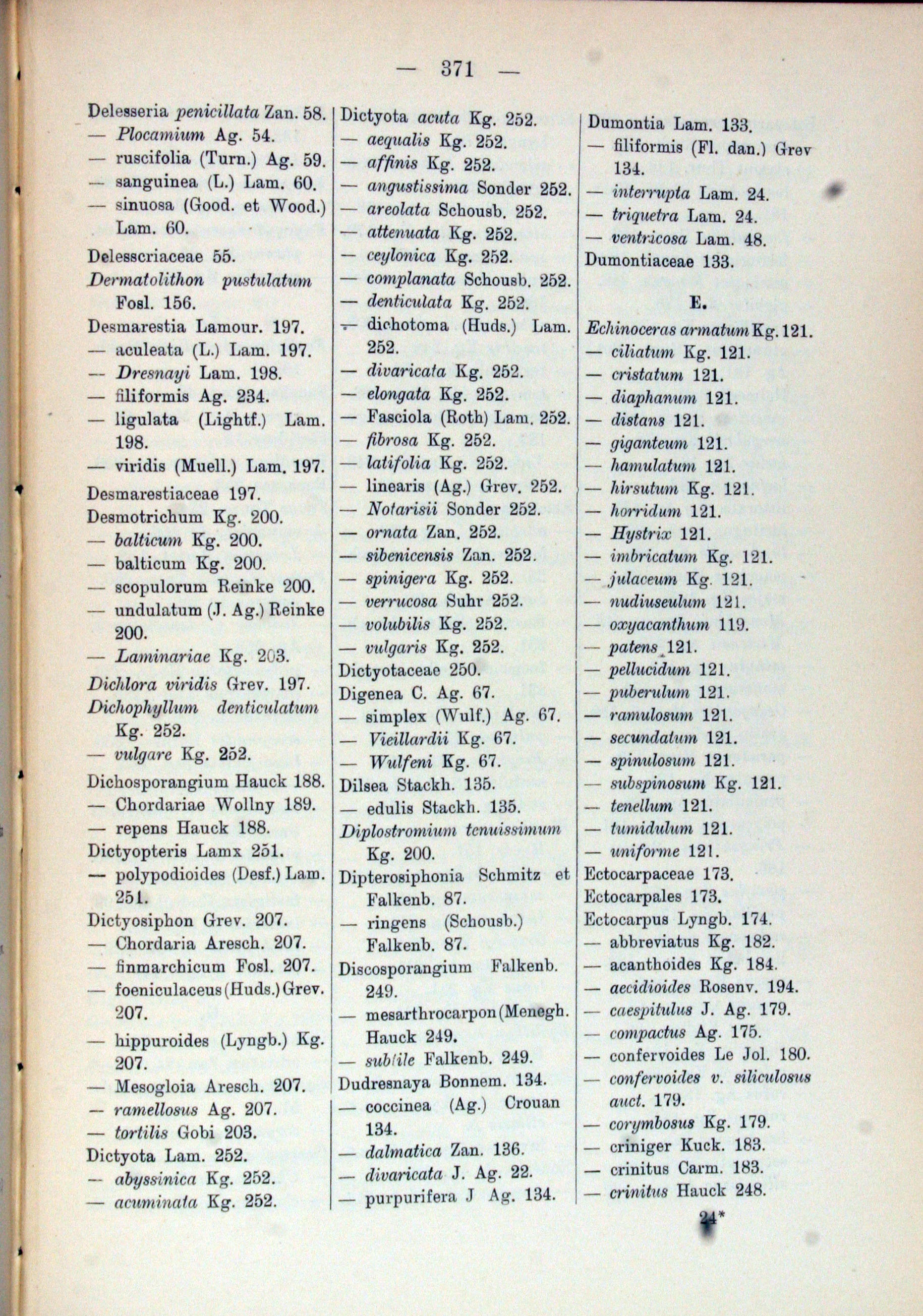 — 371 —

Delesseria penicillata Zan. 58.
— Plocamium Ag. 54.
— ruscifolia (Turn.) Ag. 59.
— sanguinea (L.) Lam. 60.
— sinuosa (Good. et Wood.) Lam. 60.
Delesscriaceae 55.
Dermatolithon pustulatum Fosl. 156.
Desmarestia Lamour. 197.
— aculeata (L.) Lam. 197.
— Dresnayi Lam. 198.
— filiformis Ag. 234.
— ligulata (Lightf.) Lam. 198.
— viridis (Muell.) Lam. 197.
Desmarestiaceae 197.
Desmotrichum Kg. 200.
— balticum Kg. 200.
— balticum Kg. 200.
— scopulorum Reinke 200.
— undulatum (J. Ag.) Reinke 200.
— Laminariae Kg. 203.
Dichlora viridis Grev. 197.
Dichophyllum denticulatum Kg. 252.
— vulgare Kg. 252.
Dichosporangium Hauck 188.
— Chordariae Wollny 189.
— repens Hauck 188.
Dictyopteris Lamx 251.
— polypodioides (Desf.) Lam. 251.
Dictyosiphon Grev. 207.
— Chordaria Aresch. 207.
— finmarchicum Fosl. 207.
— foeniculaceus (Huds.) Grev. 207.
— hippuroides (Lyngb.) Kg. 207.
— Mesogloia Aresch. 207.
— ramellosus Ag. 207.
— tortilis Gobi 203.
Dictyota Lam. 252.
— abyssinica Kg. 252.
— acuminata Kg. 252.

Dictyota acuta Kg. 252.
— aequalis Kg. 252.
— affinis Kg. 252.
— angustissima Sonder 252.
— areolata Schousb. 252.
— attenuata Kg. 252.
— ceylonica Kg. 252.
— complanata Schousb. 252.
— denticulata Kg. 252.
— dichotoma (Huds.) Lam. 252.
— divaricata Kg. 252.
— elongata Kg. 252.
— Fasciola (Roth) Lam. 252.
— fibrosa Kg. 252.
— latifolia Kg. 252.
— linearis (Ag.) Grev. 252.
— Notarisii Sonder 252.
— ornata Zan. 252.
— sibenicensis Zan. 252.
— spinigera Kg. 252.
— verrucosa Suhr 252.
— volubilis Kg. 252.
— vulgaris Kg. 252.
Dictyotaceae 250.
Digenea C. Ag. 67.
— simplex (Wulf.) Ag. 67.
— Vieillardii Kg. 67.
— Wulfeni Kg. 67.
Dilsea Stackh. 135.
— edulis Stackh. 135.
Diplostromium tenuissimum Kg. 200.
Dipterosiphonia Schmitz et Falkenb. 87.
— ringens (Schousb.) Falkenb. 87.
Discosporangium Falkenb. 249.
— mesarthrocarpon (Menegh. Hauck 249.
— subtile Falkenb. 249.
Dudresnaya Bonnem. 134.
— coccinea (Ag.) Crouan 134.
— dalmatica Zan. 136.
— divaricata J. Ag. 22.
— purpurifera J Ag. 134.

Dumontia Lam. 133.
— filiformis (Fl. dan.) Grev 134.
— interrupta Lam. 24.
— triquetra Lam. 24.
— ventricosa Lam. 48.
Dumontiaceae 133.

E.

Echinoceras armatum Kg. 121.
— ciliatum Kg. 121.
— cristatum 121.
— diaphanum 121.
— distans 121.
— giganteum 121.
— hamulatum 121.
— hirsutum Kg. 121.
— horridum 121.
— Hystrix 121.
— imbricatum Kg. 121.
— julaceum Kg. 121.
— nudiuseulum 121.
— oxyacanthum 119.
— patens 121.
— pellucidum 121.
— puberulum 121.
— ramulosum 121.
— secundatum 121.
— spinulosum 121.
— subspinosum Kg. 121.
— tenellum 121.
— tumidulum 121.
— uniforme 121.
Ectocarpaceae 173.
Ectocarpales 173.
Ectocarpus Lyngb. 174.
— abbreviatus Kg. 182.
— acanthoides Kg. 184.
— aecidioides Rosenv. 194.
— caespitulus J. Ag. 179.
— compactus Ag. 175.
— confervoides Le Jol. 180.
— confervoides v. siliculosus auct. 179.
— corymbosus Kg. 179.
— criniger Kuck. 183.
— crinitus Carm. 183.
— crinitus Hauck 248.

24*